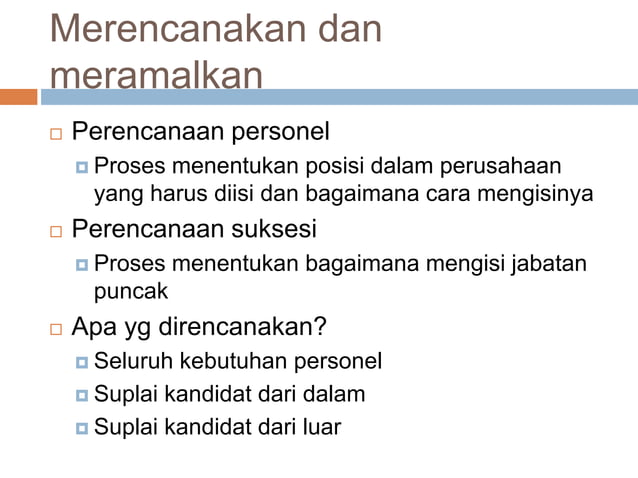 Merencanakan dan meramalkan

Perencanaan personel

Proses menentukan posisi dalam perusahaan yang harus diisi dan bagaimana cara mengisinya

Perencanaan suksesi

Proses menentukan bagaimana mengisi jabatan puncak

Apa yg direncanakan?

Seluruh kebutuhan personel

Suplai kandidat dari dalam

Suplai kandidat dari luar